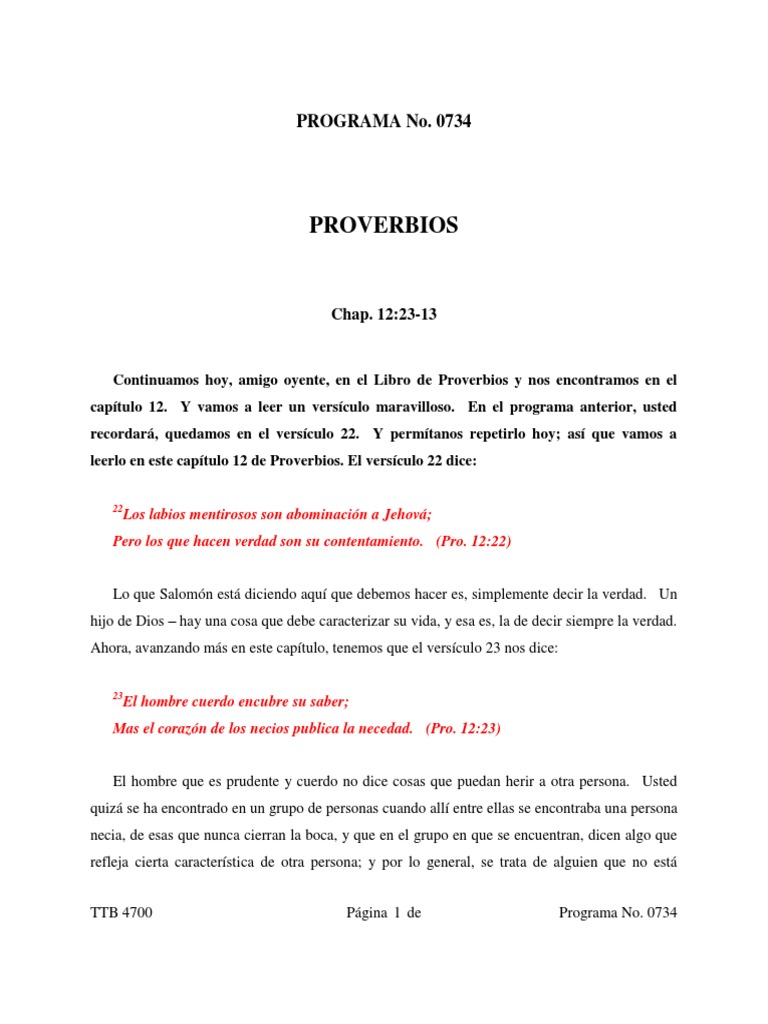 PROGRAMA No. 0734

PROVERBIOS

Chap. 12:23-13

Continuamos hoy, amigo oyente, en el Libro de Proverbios y nos encontramos en el capítulo 12. Y vamos a leer un versículo maravilloso. En el programa anterior, usted recordará, quedamos en el versículo 22. Y permítanos repetirlo hoy; así que vamos a leerlo en este capítulo 12 de Proverbios. El versículo 22 dice:

$^{22}$Los labios mentirosos son abominación a Jehová;
Pero los que hacen verdad son su contentamiento. (Pro. 12:22)

Lo que Salomón está diciendo aquí que debemos hacer es, simplemente decir la verdad. Un hijo de Dios – hay una cosa que debe caracterizar su vida, y esa es, la de decir siempre la verdad. Ahora, avanzando más en este capítulo, tenemos que el versículo 23 nos dice:

$^{23}$El hombre cuerdo encubre su saber;
Mas el corazón de los necios publica la necedad. (Pro. 12:23)

El hombre que es prudente y cuerdo no dice cosas que puedan herir a otra persona. Usted quizá se ha encontrado en un grupo de personas cuando allí entre ellas se encontraba una persona necia, de esas que nunca cierran la boca, y que en el grupo en que se encuentran, dicen algo que refleja cierta característica de otra persona; y por lo general, se trata de alguien que no está

TTB 4700 Página 1 de Programa No. 0734